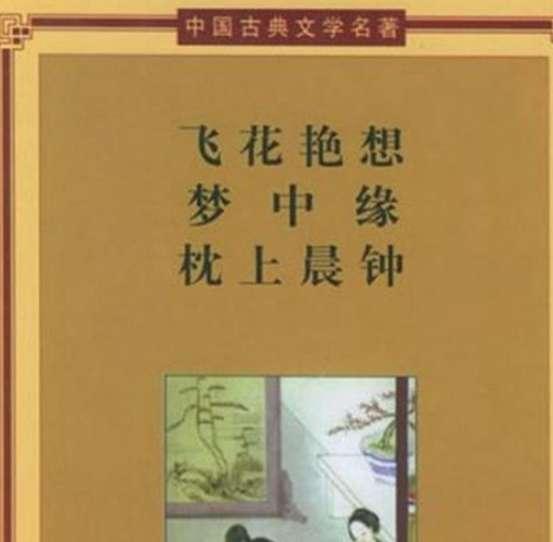 中国古典文学名著

飞花艳想
梦中缘
枕上晨钟